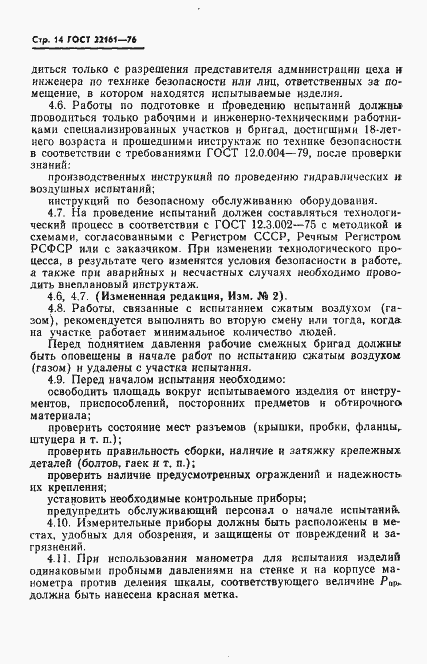 Стр. 14 ГОСТ 22161—76

диться только с разрешения представителя администрации цеха и инженера по технике безопасности или лиц, ответственных за помещение, в котором находятся испытываемые изделия.

4.6. Работы по подготовке и проведению испытаний должны проводиться только рабочими и инженерно-техническими работниками специализированных участков и бригад, достигшими 18-летнего возраста и прошедшими инструктаж по технике безопасности в соответствии с требованиями ГОСТ 12.0.004—79, после проверки знаний:

производственных инструкций по проведению гидравлических и воздушных испытаний;

инструкций по безопасному обслуживанию оборудования.

4.7. На проведение испытаний должен составляться технологический процесс в соответствии с ГОСТ 12.3.002—75 с методикой и схемами, согласованными с Регистром СССР, Речным Регистром РСФСР или с заказчиком. При изменении технологического процесса, в результате чего изменятся условия безопасности в работе, а также при аварийных и несчастных случаях необходимо проводить внеплановый инструктаж.

4.6, 4.7. (Измененная редакция, Изм. № 2).

4.8. Работы, связанные с испытанием сжатым воздухом (газом), рекомендуется выполнять во вторую смену или тогда, когда на участке работает минимальное количество людей.

Перед поднятием давления рабочие смежных бригад должны быть оповещены в начале работ по испытанию сжатым воздухом (газом) и удалены с участка испытания.

4.9. Перед началом испытания необходимо:

освободить площадь вокруг испытываемого изделия от инструментов, приспособлений, посторонних предметов и обтирочного материала;

проверить состояние мест разъемов (крышки, пробки, фланцы, штуцера и т. п.);

проверить правильность сборки, наличие и затяжку крепежных деталей (болтов, гаек и т. п.);

проверить наличие предусмотренных ограждений и надежность их крепления;

установить необходимые контрольные приборы;

предупредить обслуживающий персонал о начале испытаний.

4.10. Измерительные приборы должны быть расположены в местах, удобных для обозрения, и защищены от повреждений и загрязнений.

4.11. При использовании манометра для испытания изделий одинаковыми пробными давлениями на стенке и на корпусе манометра против деления шкалы, соответствующего величине $P_{пр}$, должна быть нанесена красная метка.